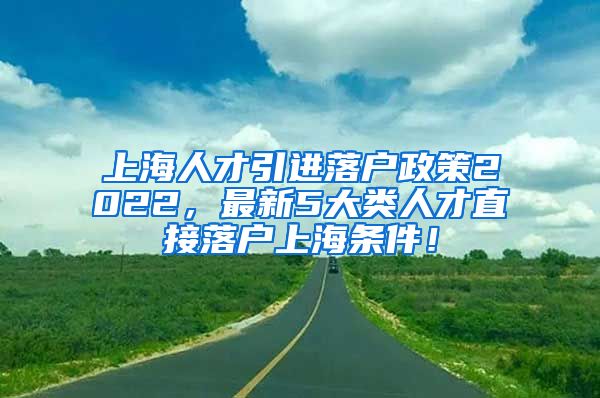 上海人才引进落户政策2022，最新5大类人才直接落户上海条件！